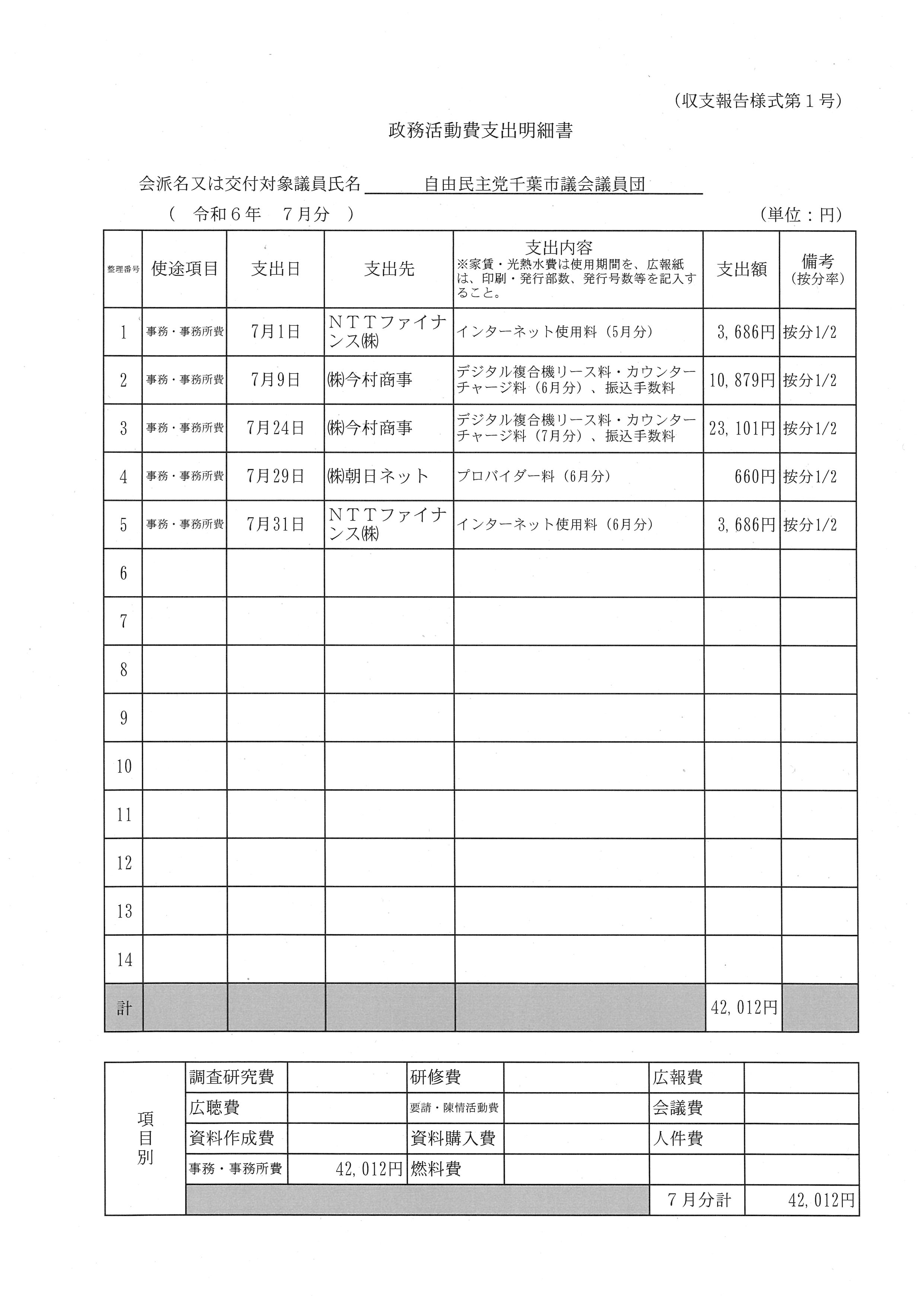 （収支報告様式第１号）

政務活動費支出明細書

会派名又は交付対象議員氏名　自由民主党千葉市議会議員団

（　令和６年　７月分　）　（単位：円）

| 整理番号 | 使途項目 | 支出日 | 支出先 | 支出内容 ※家賃・光熱水費は使用期間を、広報紙は、印刷・発行部数、発行号数等を記入すること。 | 支出額 | 備考（按分率） |
|---|---|---|---|---|---|---|
| 1 | 事務・事務所費 | 7月1日 | ＮＴＴファイナンス㈱ | インターネット使用料（5月分） | 3,686円 | 按分1/2 |
| 2 | 事務・事務所費 | 7月9日 | ㈱今村商事 | デジタル複合機リース料・カウンターチャージ料（6月分）、振込手数料 | 10,879円 | 按分1/2 |
| 3 | 事務・事務所費 | 7月24日 | ㈱今村商事 | デジタル複合機リース料・カウンターチャージ料（7月分）、振込手数料 | 23,101円 | 按分1/2 |
| 4 | 事務・事務所費 | 7月29日 | ㈱朝日ネット | プロバイダー料（6月分） | 660円 | 按分1/2 |
| 5 | 事務・事務所費 | 7月31日 | ＮＴＴファイナンス㈱ | インターネット使用料（6月分） | 3,686円 | 按分1/2 |
| 6 | | | | | | |
| 7 | | | | | | |
| 8 | | | | | | |
| 9 | | | | | | |
| 10 | | | | | | |
| 11 | | | | | | |
| 12 | | | | | | |
| 13 | | | | | | |
| 14 | | | | | | |
| 計 | | | | | 42,012円 | |

| 項目別 | 調査研究費 | | 研修費 | | 広報費 | |
|---|---|---|---|---|---|---|
| | 広聴費 | | 要請・陳情活動費 | | 会議費 | |
| | 資料作成費 | | 資料購入費 | | 人件費 | |
| | 事務・事務所費 | 42,012円 | 燃料費 | | | |
| | | | | | ７月分計 | 42,012円 |